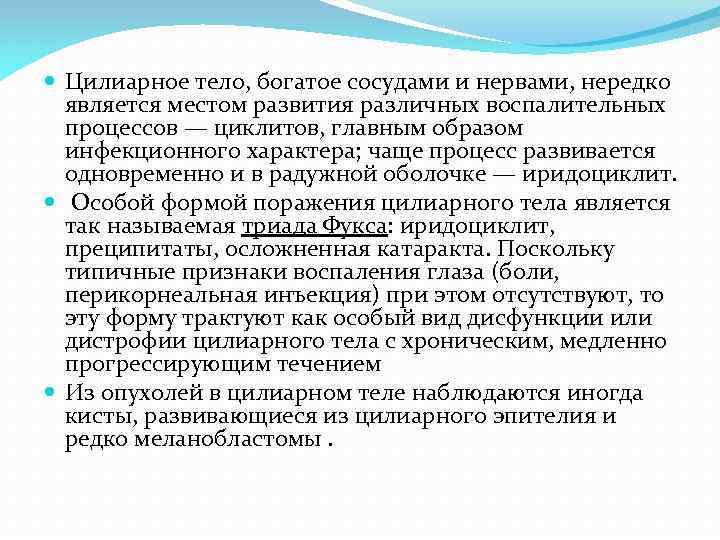 Цилиарное тело, богатое сосудами и нервами, нередко является местом развития различных воспалительных процессов — циклитов, главным образом инфекционного характера; чаще процесс развивается одновременно и в радужной оболочке — иридоциклит.

Особой формой поражения цилиарного тела является так называемая триада Фукса: иридоциклит, преципитаты, осложненная катаракта. Поскольку типичные признаки воспаления глаза (боли, перикорнеальная инъекция) при этом отсутствуют, то эту форму трактуют как особый вид дисфункции или дистрофии цилиарного тела с хроническим, медленно прогрессирующим течением

Из опухолей в цилиарном теле наблюдаются иногда кисты, развивающиеся из цилиарного эпителия и редко меланобластомы .